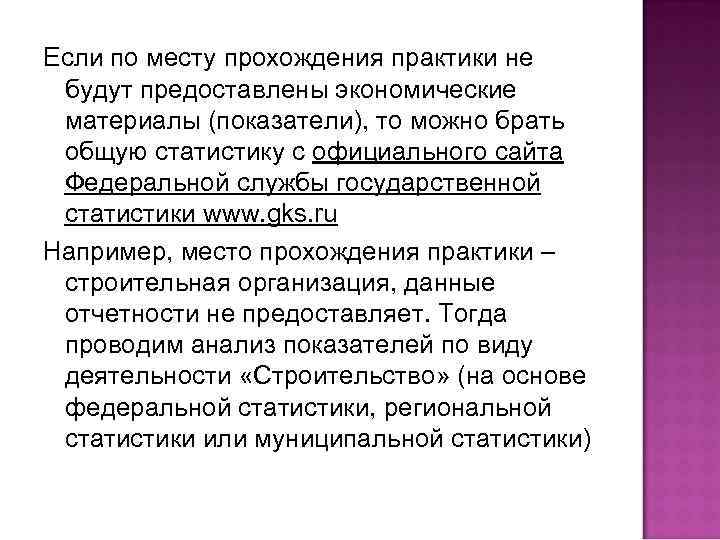 Если по месту прохождения практики не будут предоставлены экономические материалы (показатели), то можно брать общую статистику с официального сайта Федеральной службы государственной статистики www.gks.ru

Например, место прохождения практики – строительная организация, данные отчетности не предоставляет. Тогда проводим анализ показателей по виду деятельности «Строительство» (на основе федеральной статистики, региональной статистики или муниципальной статистики)